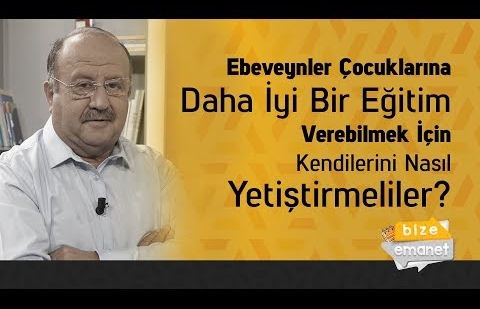 Ebeveynler Çocuklarına
Daha İyi Bir Eğitim
Verebilmek İçin
Kendilerini Nasıl
Yetiştirmeliler?

bize
emanet